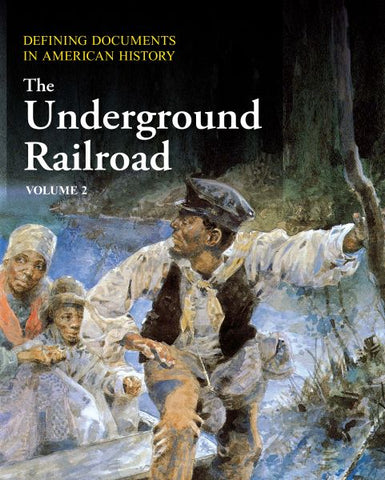 DEFINING DOCUMENTS
IN AMERICAN HISTORY

The
Underground
Railroad

VOLUME 2